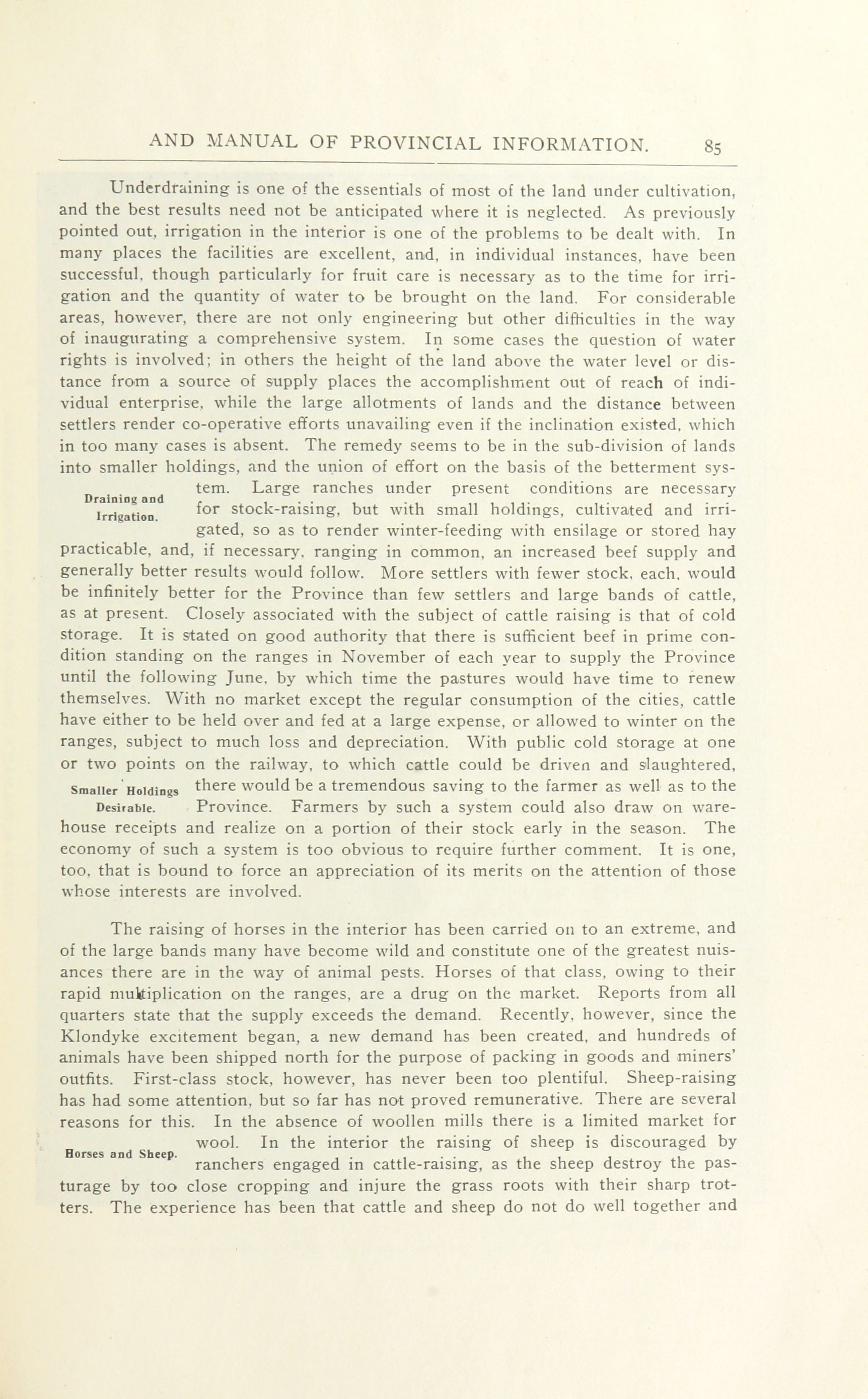 AND MANUAL OF PROVINCIAL INFORMATION. 85

Underdraining is one of the essentials of most of the land under cultivation, and the best results need not be anticipated where it is neglected. As previously pointed out, irrigation in the interior is one of the problems to be dealt with. In many places the facilities are excellent, and, in individual instances, have been successful, though particularly for fruit care is necessary as to the time for irrigation and the quantity of water to be brought on the land. For considerable areas, however, there are not only engineering but other difficulties in the way of inaugurating a comprehensive system. In some cases the question of water rights is involved; in others the height of the land above the water level or distance from a source of supply places the accomplishment out of reach of individual enterprise, while the large allotments of lands and the distance between settlers render co-operative efforts unavailing even if the inclination existed, which in too many cases is absent. The remedy seems to be in the sub-division of lands into smaller holdings, and the union of effort on the basis of the betterment system. Large ranches under present conditions are necessary for stock-raising, but with small holdings, cultivated and irrigated, so as to render winter-feeding with ensilage or stored hay practicable, and, if necessary, ranging in common, an increased beef supply and generally better results would follow. More settlers with fewer stock, each, would be infinitely better for the Province than few settlers and large bands of cattle, as at present. Closely associated with the subject of cattle raising is that of cold storage. It is stated on good authority that there is sufficient beef in prime condition standing on the ranges in November of each year to supply the Province until the following June, by which time the pastures would have time to renew themselves. With no market except the regular consumption of the cities, cattle have either to be held over and fed at a large expense, or allowed to winter on the ranges, subject to much loss and depreciation. With public cold storage at one or two points on the railway, to which cattle could be driven and slaughtered, there would be a tremendous saving to the farmer as well as to the Province. Farmers by such a system could also draw on warehouse receipts and realize on a portion of their stock early in the season. The economy of such a system is too obvious to require further comment. It is one, too, that is bound to force an appreciation of its merits on the attention of those whose interests are involved.

Draining and Irrigation.

Smaller Holdings Desirable.

The raising of horses in the interior has been carried on to an extreme, and of the large bands many have become wild and constitute one of the greatest nuisances there are in the way of animal pests. Horses of that class, owing to their rapid multiplication on the ranges, are a drug on the market. Reports from all quarters state that the supply exceeds the demand. Recently, however, since the Klondyke excitement began, a new demand has been created, and hundreds of animals have been shipped north for the purpose of packing in goods and miners' outfits. First-class stock, however, has never been too plentiful. Sheep-raising has had some attention, but so far has not proved remunerative. There are several reasons for this. In the absence of woollen mills there is a limited market for wool. In the interior the raising of sheep is discouraged by ranchers engaged in cattle-raising, as the sheep destroy the pasturage by too close cropping and injure the grass roots with their sharp trotters. The experience has been that cattle and sheep do not do well together and

Horses and Sheep.